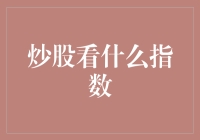 炒股看什么指数